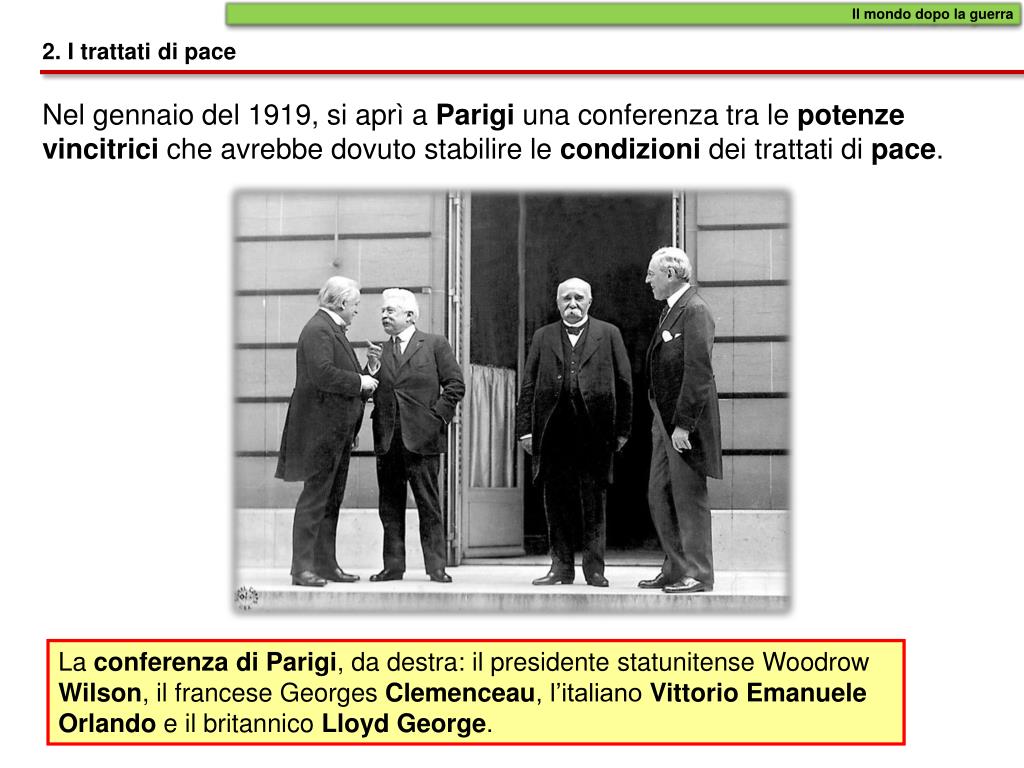 Il mondo dopo la guerra

2. I trattati di pace

Nel gennaio del 1919, si aprì a Parigi una conferenza tra le potenze vincitrici che avrebbe dovuto stabilire le condizioni dei trattati di pace.

La conferenza di Parigi, da destra: il presidente statunitense Woodrow Wilson, il francese Georges Clemenceau, l'italiano Vittorio Emanuele Orlando e il britannico Lloyd George.